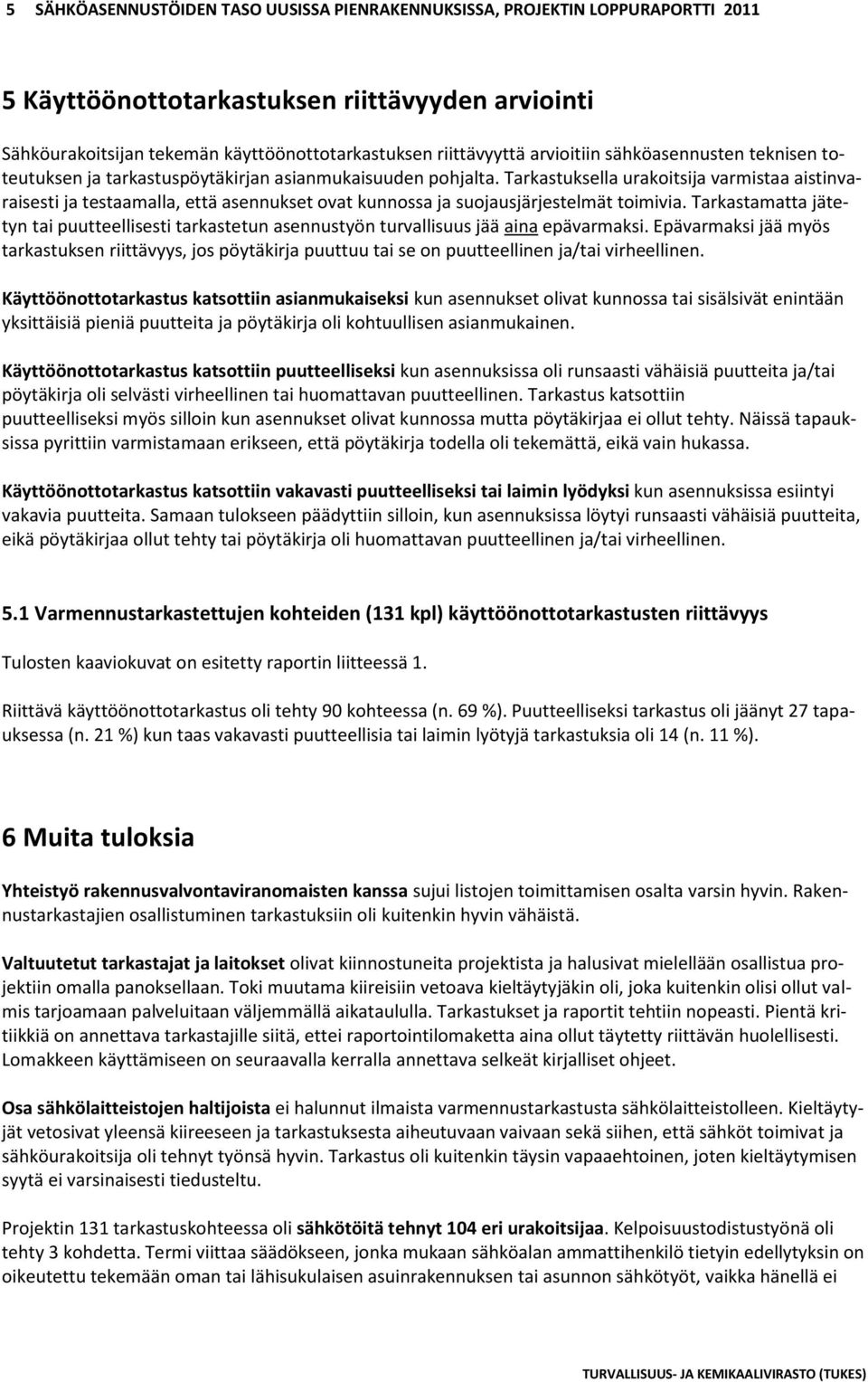 5 SÄHKÖASENNUSTÖIDEN TASO UUSISSA PIENRAKENNUKSISSA, PROJEKTIN LOPPURAPORTTI 2011

5 Käyttöönottotarkastuksen riittävyyden arviointi

Sähköurakoitsijan tekemän käyttöönottotarkastuksen riittävyyttä arvioitiin sähköasennusten teknisen toteutuksen ja tarkastuspöytäkirjan asianmukaisuuden pohjalta. Tarkastuksella urakoitsija varmistaa aistinvaraisesti ja testaamalla, että asennukset ovat kunnossa ja suojausjärjestelmät toimivia. Tarkastamatta jätetyn tai puutteellisesti tarkastetun asennustyön turvallisuus jää aina epävarmaksi. Epävarmaksi jää myös tarkastuksen riittävyys, jos pöytäkirja puuttuu tai se on puutteellinen ja/tai virheellinen.

Käyttöönottotarkastus katsottiin asianmukaiseksi kun asennukset olivat kunnossa tai sisälsivät enintään yksittäisiä pieniä puutteita ja pöytäkirja oli kohtuullisen asianmukainen.

Käyttöönottotarkastus katsottiin puutteelliseksi kun asennuksissa oli runsaasti vähäisiä puutteita ja/tai pöytäkirja oli selvästi virheellinen tai huomattavan puutteellinen. Tarkastus katsottiin puutteelliseksi myös silloin kun asennukset olivat kunnossa mutta pöytäkirjaa ei ollut tehty. Näissä tapauksissa pyrittiin varmistamaan erikseen, että pöytäkirja todella oli tekemättä, eikä vain hukassa.

Käyttöönottotarkastus katsottiin vakavasti puutteelliseksi tai laimin lyödyksi kun asennuksissa esiintyi vakavia puutteita. Samaan tulokseen päädyttiin silloin, kun asennuksissa löytyi runsaasti vähäisiä puutteita, eikä pöytäkirjaa ollut tehty tai pöytäkirja oli huomattavan puutteellinen ja/tai virheellinen.

5.1 Varmennustarkastettujen kohteiden (131 kpl) käyttöönottotarkastusten riittävyys

Tulosten kaaviokuvat on esitetty raportin liitteessä 1.

Riittävä käyttöönottotarkastus oli tehty 90 kohteessa (n. 69 %). Puutteelliseksi tarkastus oli jäänyt 27 tapauksessa (n. 21 %) kun taas vakavasti puutteellisia tai laimin lyötyjä tarkastuksia oli 14 (n. 11 %).

6 Muita tuloksia

Yhteistyö rakennusvalvontaviranomaisten kanssa sujui listojen toimittamisen osalta varsin hyvin. Rakennustarkastajien osallistuminen tarkastuksiin oli kuitenkin hyvin vähäistä.

Valtuutetut tarkastajat ja laitokset olivat kiinnostuneita projektista ja halusivat mielellään osallistua projektiin omalla panoksellaan. Toki muutama kiireisiin vetoava kieltäytyjäkin oli, joka kuitenkin olisi ollut valmis tarjoamaan palveluitaan väljemmällä aikataululla. Tarkastukset ja raportit tehtiin nopeasti. Pientä kritiikkiä on annettava tarkastajille siitä, ettei raportointilomaketta aina ollut täytetty riittävän huolellisesti. Lomakkeen käyttämiseen on seuraavalla kerralla annettava selkeät kirjalliset ohjeet.

Osa sähkölaitteistojen haltijoista ei halunnut ilmaista varmennustarkastusta sähkölaitteistolleen. Kieltäytyjät vetosivat yleensä kiireeseen ja tarkastuksesta aiheutuvaan vaivaan sekä siihen, että sähköt toimivat ja sähköurakoitsija oli tehnyt työnsä hyvin. Tarkastus oli kuitenkin täysin vapaaehtoinen, joten kieltäytymisen syytä ei varsinaisesti tiedusteltu.

Projektin 131 tarkastuskohteessa oli sähkötöitä tehnyt 104 eri urakoitsijaa. Kelpoisuustodistustyönä oli tehty 3 kohdetta. Termi viittaa säädökseen, jonka mukaan sähköalan ammattihenkilö tietyin edellytyksin on oikeutettu tekemään oman tai lähisukulaisen asuinrakennuksen tai asunnon sähkötyöt, vaikka hänellä ei

TURVALLISUUS- JA KEMIKAALIVIRASTO (TUKES)